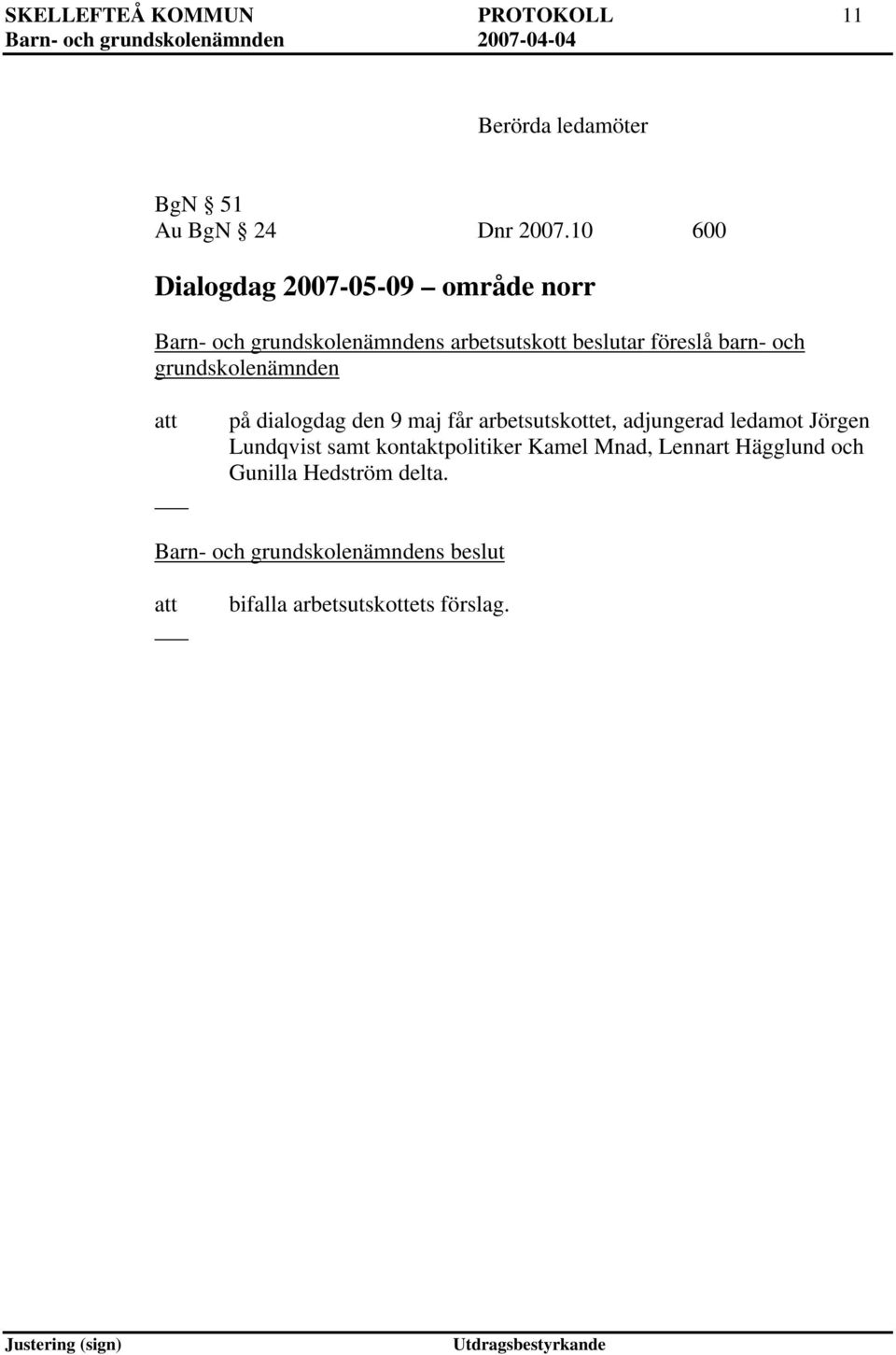 SKELLEFTEÅ KOMMUN PROTOKOLL 11
Barn- och grundskolenämnden 2007-04-04

Berörda ledamöter

BgN § 51
Au BgN § 24 Dnr 2007.10 600

Dialogdag 2007-05-09 – område norr

Barn- och grundskolenämndens arbetsutskott beslutar föreslå barn- och grundskolenämnden

att på dialogdag den 9 maj får arbetsutskottet, adjungerad ledamot Jörgen Lundqvist samt kontaktpolitiker Kamel Mnad, Lennart Hägglund och Gunilla Hedström delta.

___

Barn- och grundskolenämndens beslut

att bifalla arbetsutskottets förslag.

___

Justering (sign) Utdragsbestyrkande